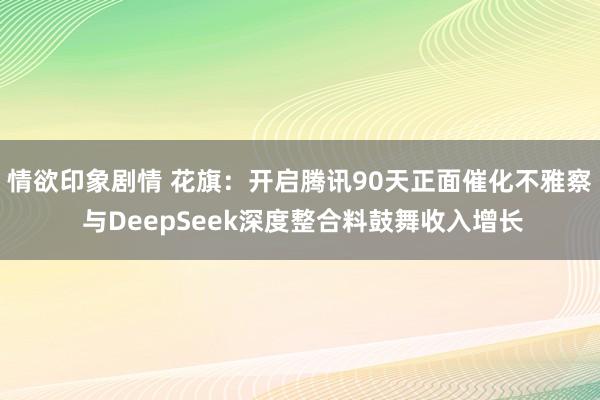 情欲印象剧情 花旗：开启腾讯90天正面催化不雅察 与DeepSeek深度整合料鼓舞收入增长